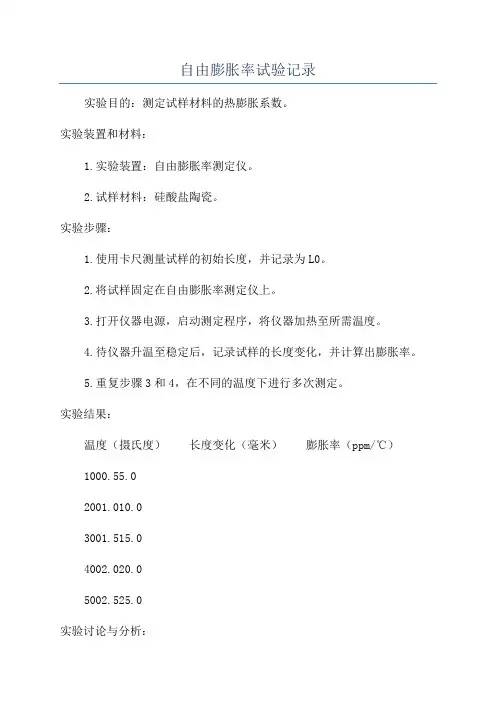 自由膨胀率试验记录

实验目的：测定试样材料的热膨胀系数。

实验装置和材料：

1.实验装置：自由膨胀率测定仪。

2.试样材料：硅酸盐陶瓷。

实验步骤：

1.使用卡尺测量试样的初始长度，并记录为L0。

2.将试样固定在自由膨胀率测定仪上。

3.打开仪器电源，启动测定程序，将仪器加热至所需温度。

4.待仪器升温至稳定后，记录试样的长度变化，并计算出膨胀率。

5.重复步骤3和4，在不同的温度下进行多次测定。

实验结果：

温度（摄氏度）　　长度变化（毫米）　　膨胀率（ppm/℃）

1000.55.0

2001.010.0

3001.515.0

4002.020.0

5002.525.0

实验讨论与分析：